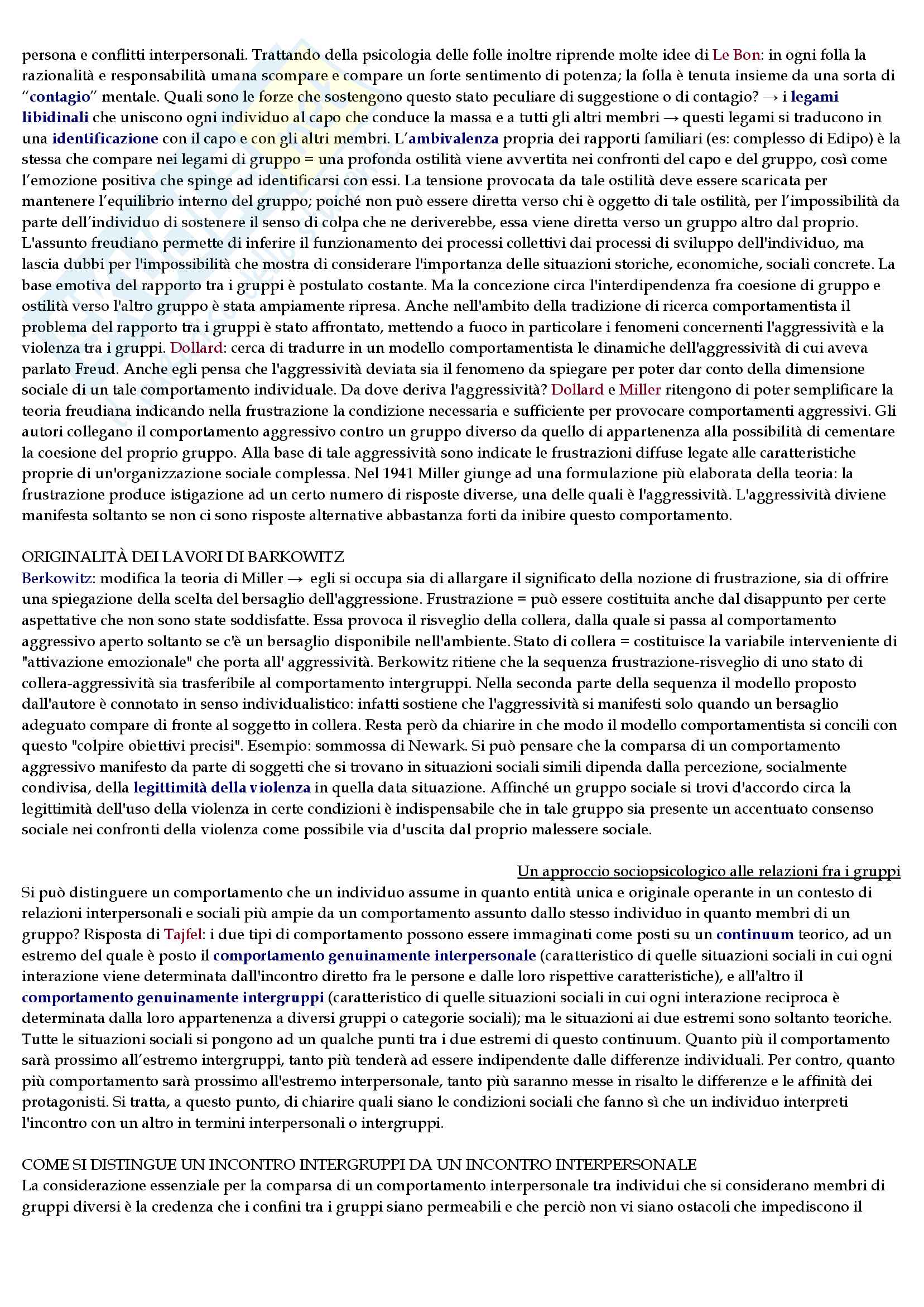 persona e conflitti interpersonali. Trattando della psicologia delle folle inoltre riprende molte idee di Le Bon: in ogni folla la razionalità e responsabilità umana scompare e compare un forte sentimento di potenza; la folla è tenuta insieme da una sorta di "contagio" mentale. Quali sono le forze che sostengono questo stato peculiare di suggestione o di contagio? → i legami libidinali che uniscono ogni individuo al capo che conduce la massa e a tutti gli altri membri → questi legami si traducono in una identificazione con il capo e con gli altri membri. L'ambivalenza propria dei rapporti familiari (es: complesso di Edipo) è la stessa che compare nei legami di gruppo = una profonda ostilità viene avvertita nei confronti del capo e del gruppo, così come l'emozione positiva che spinge ad identificarsi con essi. La tensione provocata da tale ostilità deve essere scaricata per mantenere l'equilibrio interno del gruppo; poiché non può essere diretta verso chi è oggetto di tale ostilità, per l'impossibilità da parte dell'individuo di sostenere il senso di colpa che ne deriverebbe, essa viene diretta verso un gruppo altro dal proprio. L'assunto freudiano permette di inferire il funzionamento dei processi collettivi dai processi di sviluppo dell'individuo, ma lascia dubbi per l'impossibilità che mostra di considerare l'importanza delle situazioni storiche, economiche, sociali concrete. La base emotiva del rapporto tra i gruppi è postulato costante. Ma la concezione circa l'interdipendenza fra coesione di gruppo e ostilità verso l'altro gruppo è stata ampiamente ripresa. Anche nell'ambito della tradizione di ricerca comportamentista il problema del rapporto tra i gruppi è stato affrontato, mettendo a fuoco in particolare i fenomeni concernenti l'aggressività e la violenza tra i gruppi. Dollard: cerca di tradurre in un modello comportamentista le dinamiche dell'aggressività di cui aveva parlato Freud. Anche egli pensa che l'aggressività deviata sia il fenomeno da spiegare per poter dar conto della dimensione sociale di un tale comportamento individuale. Da dove deriva l'aggressività? Dollard e Miller ritengono di poter semplificare la teoria freudiana indicando nella frustrazione la condizione necessaria e sufficiente per provocare comportamenti aggressivi. Gli autori collegano il comportamento aggressivo contro un gruppo diverso da quello di appartenenza alla possibilità di cementare la coesione del proprio gruppo. Alla base di tale aggressività sono indicate le frustrazioni diffuse legate alle caratteristiche proprie di un'organizzazione sociale complessa. Nel 1941 Miller giunge ad una formulazione più elaborata della teoria: la frustrazione produce istigazione ad un certo numero di risposte diverse, una delle quali è l'aggressività. L'aggressività diviene manifesta soltanto se non ci sono risposte alternative abbastanza forti da inibire questo comportamento.

ORIGINALITÀ DEI LAVORI DI BARKOWITZ
Berkowitz: modifica la teoria di Miller → egli si occupa sia di allargare il significato della nozione di frustrazione, sia di offrire una spiegazione della scelta del bersaglio dell'aggressione. Frustrazione = può essere costituita anche dal disappunto per certe aspettative che non sono state soddisfatte. Essa provoca il risveglio della collera, dalla quale si passa al comportamento aggressivo aperto soltanto se c'è un bersaglio disponibile nell'ambiente. Stato di collera = costituisce la variabile interveniente di "attivazione emozionale" che porta all' aggressività. Berkowitz ritiene che la sequenza frustrazione-risveglio di uno stato di collera-aggressività sia trasferibile al comportamento intergruppi. Nella seconda parte della sequenza il modello proposto dall'autore è connotato in senso individualistico: infatti sostiene che l'aggressività si manifesti solo quando un bersaglio adeguato compare di fronte al soggetto in collera. Resta però da chiarire in che modo il modello comportamentista si concili con questo "colpire obiettivi precisi". Esempio: sommossa di Newark. Si può pensare che la comparsa di un comportamento aggressivo manifesto da parte di soggetti che si trovano in situazioni sociali simili dipenda dalla percezione, socialmente condivisa, della legittimità della violenza in quella data situazione. Affinché un gruppo sociale si trovi d'accordo circa la legittimità dell'uso della violenza in certe condizioni è indispensabile che in tale gruppo sia presente un accentuato consenso sociale nei confronti della violenza come possibile via d'uscita dal proprio malessere sociale.

Un approccio sociopsicologico alle relazioni fra i gruppi
Si può distinguere un comportamento che un individuo assume in quanto entità unica e originale operante in un contesto di relazioni interpersonali e sociali più ampie da un comportamento assunto dallo stesso individuo in quanto membri di un gruppo? Risposta di Tajfel: i due tipi di comportamento possono essere immaginati come posti su un continuum teorico, ad un estremo del quale è posto il comportamento genuinamente interpersonale (caratteristico di quelle situazioni sociali in cui ogni interazione viene determinata dall'incontro diretto fra le persone e dalle loro rispettive caratteristiche), e all'altro il comportamento genuinamente intergruppi (caratteristico di quelle situazioni sociali in cui ogni interazione reciproca è determinata dalla loro appartenenza a diversi gruppi o categorie sociali); ma le situazioni ai due estremi sono soltanto teoriche. Tutte le situazioni sociali si pongono ad un qualche punti tra i due estremi di questo continuum. Quanto più il comportamento sarà prossimo all'estremo intergruppi, tanto più tenderà ad essere indipendente dalle differenze individuali. Per contro, quanto più comportamento sarà prossimo all'estremo interpersonale, tanto più saranno messe in risalto le differenze e le affinità dei protagonisti. Si tratta, a questo punto, di chiarire quali siano le condizioni sociali che fanno sì che un individuo interpreti l'incontro con un altro in termini interpersonali o intergruppi.

COME SI DISTINGUE UN INCONTRO INTERGRUPPI DA UN INCONTRO INTERPERSONALE
La considerazione essenziale per la comparsa di un comportamento interpersonale tra individui che si considerano membri di gruppi diversi è la credenza che i confini tra i gruppi siano permeabili e che perciò non vi siano ostacoli che impediscono il